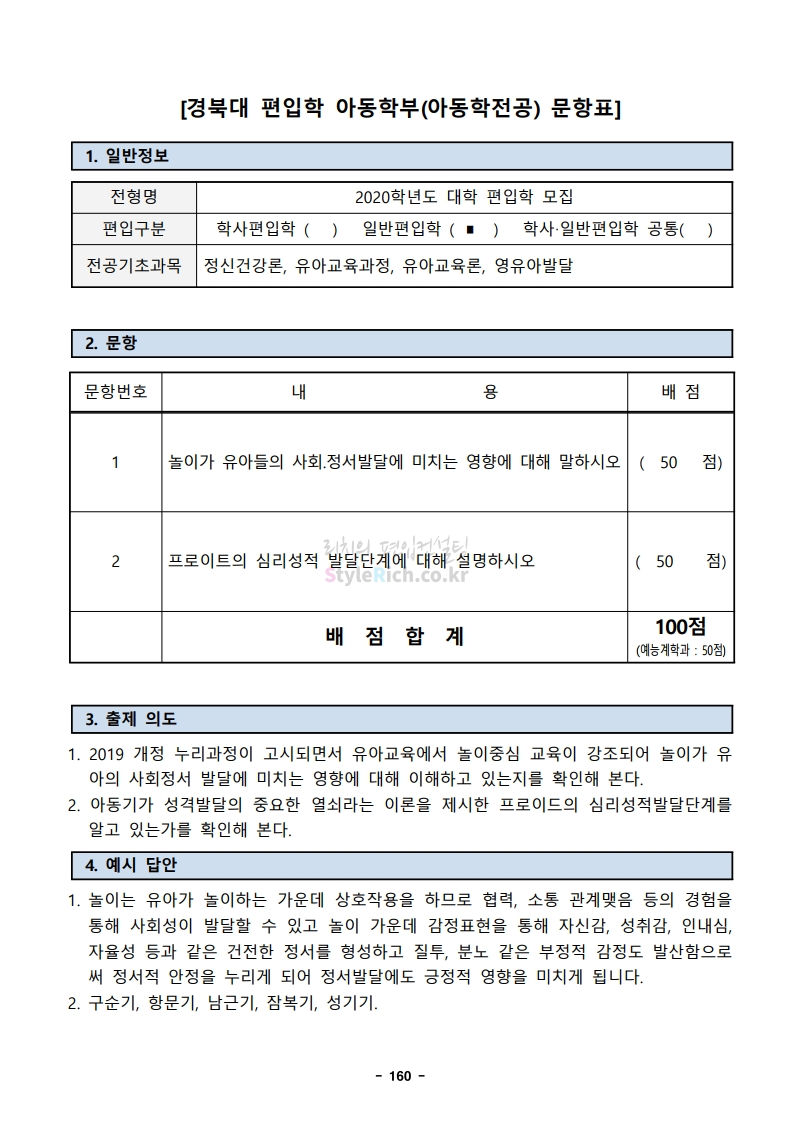 [경북대 편입학 아동학부(아동학전공) 문항표]

1. 일반정보

| 전형명 | 2020학년도 대학 편입학 모집 |
|---|---|
| 편입구분 | 학사편입학 ( ) 일반편입학 ( ■ ) 학사·일반편입학 공통( ) |
| 전공기초과목 | 정신건강론, 유아교육과정, 유아교육론, 영유아발달 |

2. 문항

| 문항번호 | 내 용 | 배 점 |
|---|---|---|
| 1 | 놀이가 유아들의 사회.정서발달에 미치는 영향에 대해 말하시오 | ( 50 점) |
| 2 | 프로이트의 심리성적 발달단계에 대해 설명하시오 | ( 50 점) |
| | 배 점 합 계 | 100점 (예능계학과 : 50점) |

리치의 편입컨설팅
StyleRich.co.kr

3. 출제 의도

1. 2019 개정 누리과정이 고시되면서 유아교육에서 놀이중심 교육이 강조되어 놀이가 유아의 사회정서 발달에 미치는 영향에 대해 이해하고 있는지를 확인해 본다.
2. 아동기가 성격발달의 중요한 열쇠라는 이론을 제시한 프로이드의 심리성적발달단계를 알고 있는가를 확인해 본다.

4. 예시 답안

1. 놀이는 유아가 놀이하는 가운데 상호작용을 하므로 협력, 소통 관계맺음 등의 경험을 통해 사회성이 발달할 수 있고 놀이 가운데 감정표현을 통해 자신감, 성취감, 인내심, 자율성 등과 같은 건전한 정서를 형성하고 질투, 분노 같은 부정적 감정도 발산함으로써 정서적 안정을 누리게 되어 정서발달에도 긍정적 영향을 미치게 됩니다.
2. 구순기, 항문기, 남근기, 잠복기, 성기기.

- 160 -